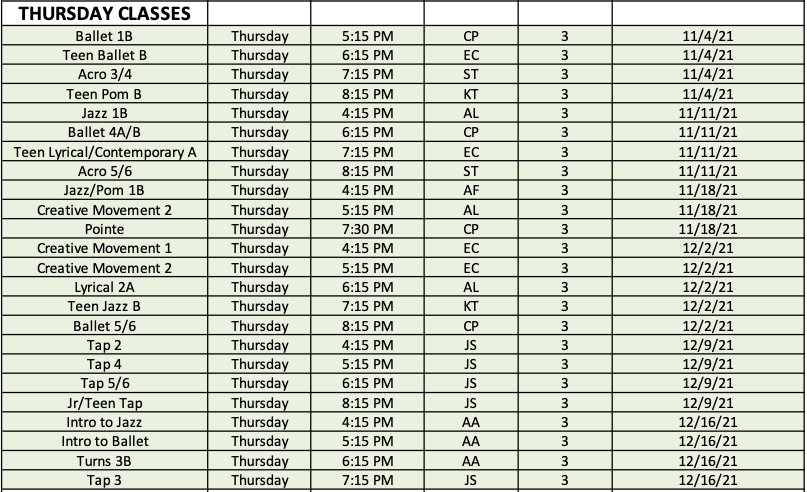 | THURSDAY CLASSES | | | | | |
|---|---|---|---|---|---|
| Ballet 1B | Thursday | 5:15 PM | CP | 3 | 11/4/21 |
| Teen Ballet B | Thursday | 6:15 PM | EC | 3 | 11/4/21 |
| Acro 3/4 | Thursday | 7:15 PM | ST | 3 | 11/4/21 |
| Teen Pom B | Thursday | 8:15 PM | KT | 3 | 11/4/21 |
| Jazz 1B | Thursday | 4:15 PM | AL | 3 | 11/11/21 |
| Ballet 4A/B | Thursday | 6:15 PM | CP | 3 | 11/11/21 |
| Teen Lyrical/Contemporary A | Thursday | 7:15 PM | EC | 3 | 11/11/21 |
| Acro 5/6 | Thursday | 8:15 PM | ST | 3 | 11/11/21 |
| Jazz/Pom 1B | Thursday | 4:15 PM | AF | 3 | 11/18/21 |
| Creative Movement 2 | Thursday | 5:15 PM | AL | 3 | 11/18/21 |
| Pointe | Thursday | 7:30 PM | CP | 3 | 11/18/21 |
| Creative Movement 1 | Thursday | 4:15 PM | EC | 3 | 12/2/21 |
| Creative Movement 2 | Thursday | 5:15 PM | EC | 3 | 12/2/21 |
| Lyrical 2A | Thursday | 6:15 PM | AL | 3 | 12/2/21 |
| Teen Jazz B | Thursday | 7:15 PM | KT | 3 | 12/2/21 |
| Ballet 5/6 | Thursday | 8:15 PM | CP | 3 | 12/2/21 |
| Tap 2 | Thursday | 4:15 PM | JS | 3 | 12/9/21 |
| Tap 4 | Thursday | 5:15 PM | JS | 3 | 12/9/21 |
| Tap 5/6 | Thursday | 6:15 PM | JS | 3 | 12/9/21 |
| Jr/Teen Tap | Thursday | 8:15 PM | JS | 3 | 12/9/21 |
| Intro to Jazz | Thursday | 4:15 PM | AA | 3 | 12/16/21 |
| Intro to Ballet | Thursday | 5:15 PM | AA | 3 | 12/16/21 |
| Turns 3B | Thursday | 6:15 PM | AA | 3 | 12/16/21 |
| Tap 3 | Thursday | 7:15 PM | JS | 3 | 12/16/21 |